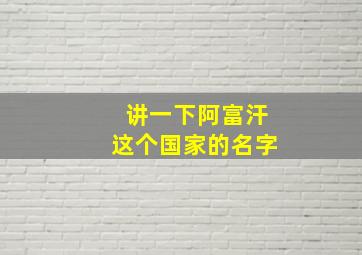 讲一下阿富汗
这个国家的名字